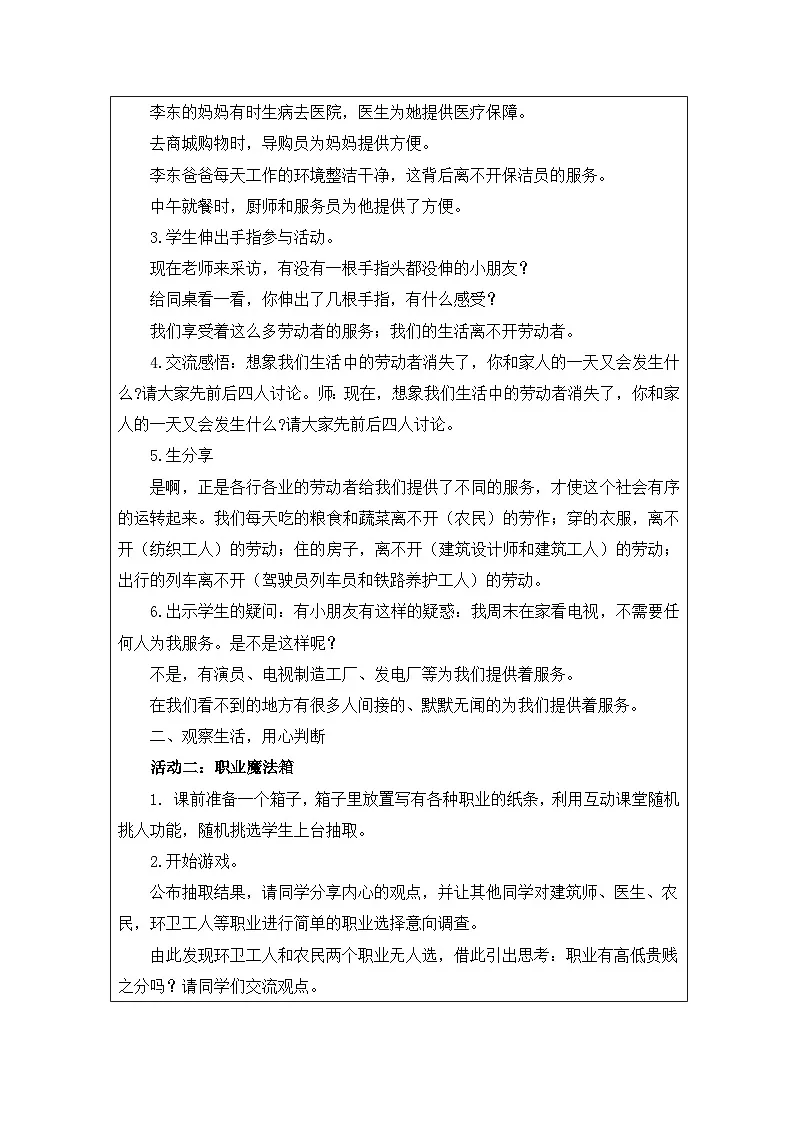 李东的妈妈有时生病去医院，医生为她提供医疗保障。

去商城购物时，导购员为妈妈提供方便。

李东爸爸每天工作的环境整洁干净，这背后离不开保洁员的服务。

中午就餐时，厨师和服务员为他提供了方便。

3.学生伸出手指参与活动。

现在老师来采访，有没有一根手指头都没伸的小朋友？

给同桌看一看，你伸出了几根手指，有什么感受？

我们享受着这么多劳动者的服务；我们的生活离不开劳动者。

4.交流感悟：想象我们生活中的劳动者消失了，你和家人的一天又会发生什么?请大家先前后四人讨论。师：现在，想象我们生活中的劳动者消失了，你和家人的一天又会发生什么?请大家先前后四人讨论。

5.生分享

是啊，正是各行各业的劳动者给我们提供了不同的服务，才使这个社会有序的运转起来。我们每天吃的粮食和蔬菜离不开（农民）的劳作；穿的衣服，离不开（纺织工人）的劳动；住的房子，离不开（建筑设计师和建筑工人）的劳动；出行的列车离不开（驾驶员列车员和铁路养护工人）的劳动。

6.出示学生的疑问：有小朋友有这样的疑惑：我周末在家看电视，不需要任何人为我服务。是不是这样呢？

不是，有演员、电视制造工厂、发电厂等为我们提供着服务。

在我们看不到的地方有很多人间接的、默默无闻的为我们提供着服务。

二、观察生活，用心判断

活动二：职业魔法箱

1. 课前准备一个箱子，箱子里放置写有各种职业的纸条，利用互动课堂随机挑人功能，随机挑选学生上台抽取。

2.开始游戏。

公布抽取结果，请同学分享内心的观点，并让其他同学对建筑师、医生、农民，环卫工人等职业进行简单的职业选择意向调查。

由此发现环卫工人和农民两个职业无人选，借此引出思考：职业有高低贵贱之分吗？请同学们交流观点。